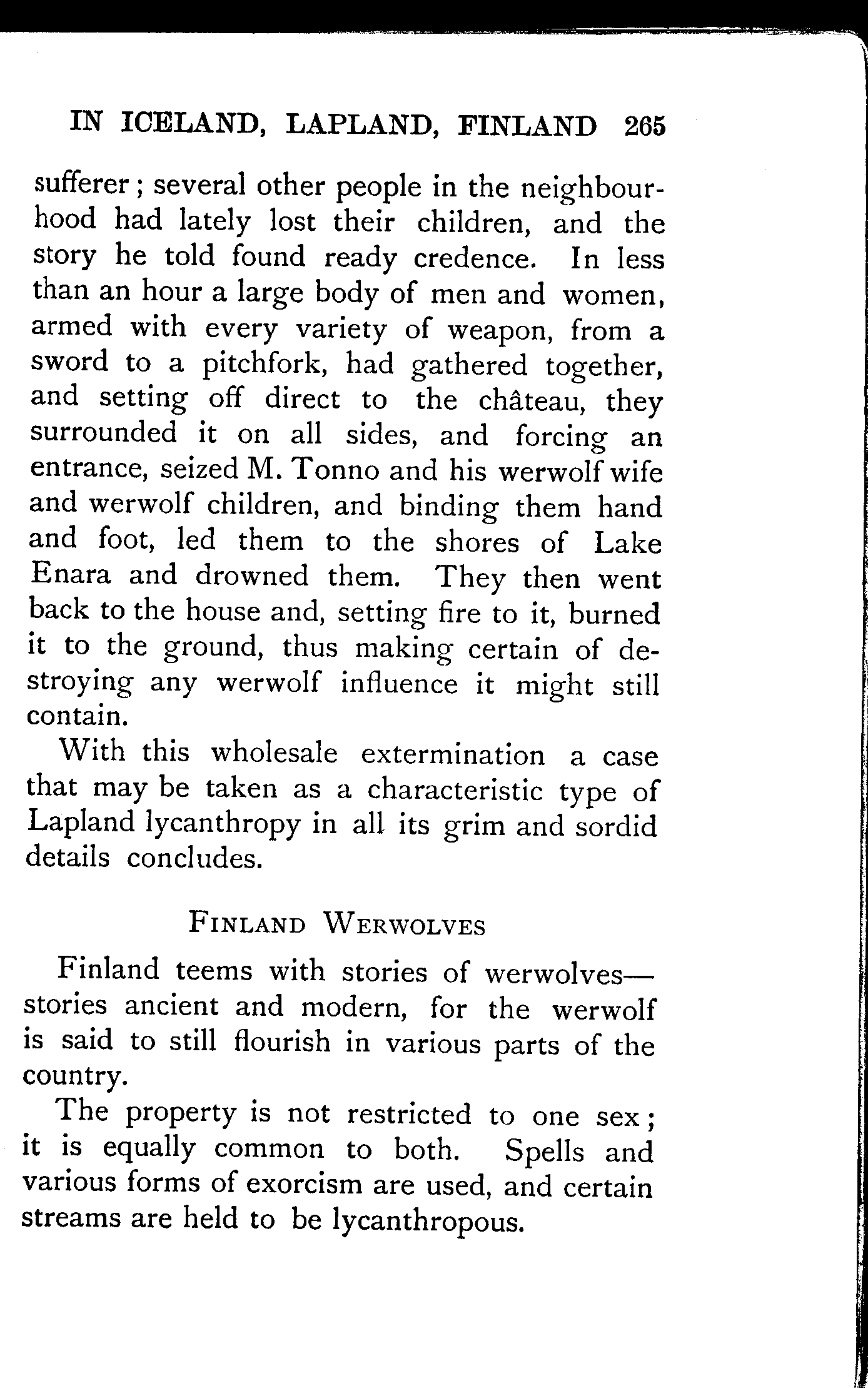 IN ICELAND, LAPLAND, FINLAND 265

sufferer; several other people in the neighbourhood had lately lost their children, and the story he told found ready credence. In less than an hour a large body of men and women, armed with every variety of weapon, from a sword to a pitchfork, had gathered together, and setting off direct to the château, they surrounded it on all sides, and forcing an entrance, seized M. Tonno and his werwolf wife and werwolf children, and binding them hand and foot, led them to the shores of Lake Enara and drowned them. They then went back to the house and, setting fire to it, burned it to the ground, thus making certain of destroying any werwolf influence it might still contain.

With this wholesale extermination a case that may be taken as a characteristic type of Lapland lycanthropy in all its grim and sordid details concludes.

FINLAND WERWOLVES

Finland teems with stories of werwolves—stories ancient and modern, for the werwolf is said to still flourish in various parts of the country.

The property is not restricted to one sex; it is equally common to both. Spells and various forms of exorcism are used, and certain streams are held to be lycanthropous.